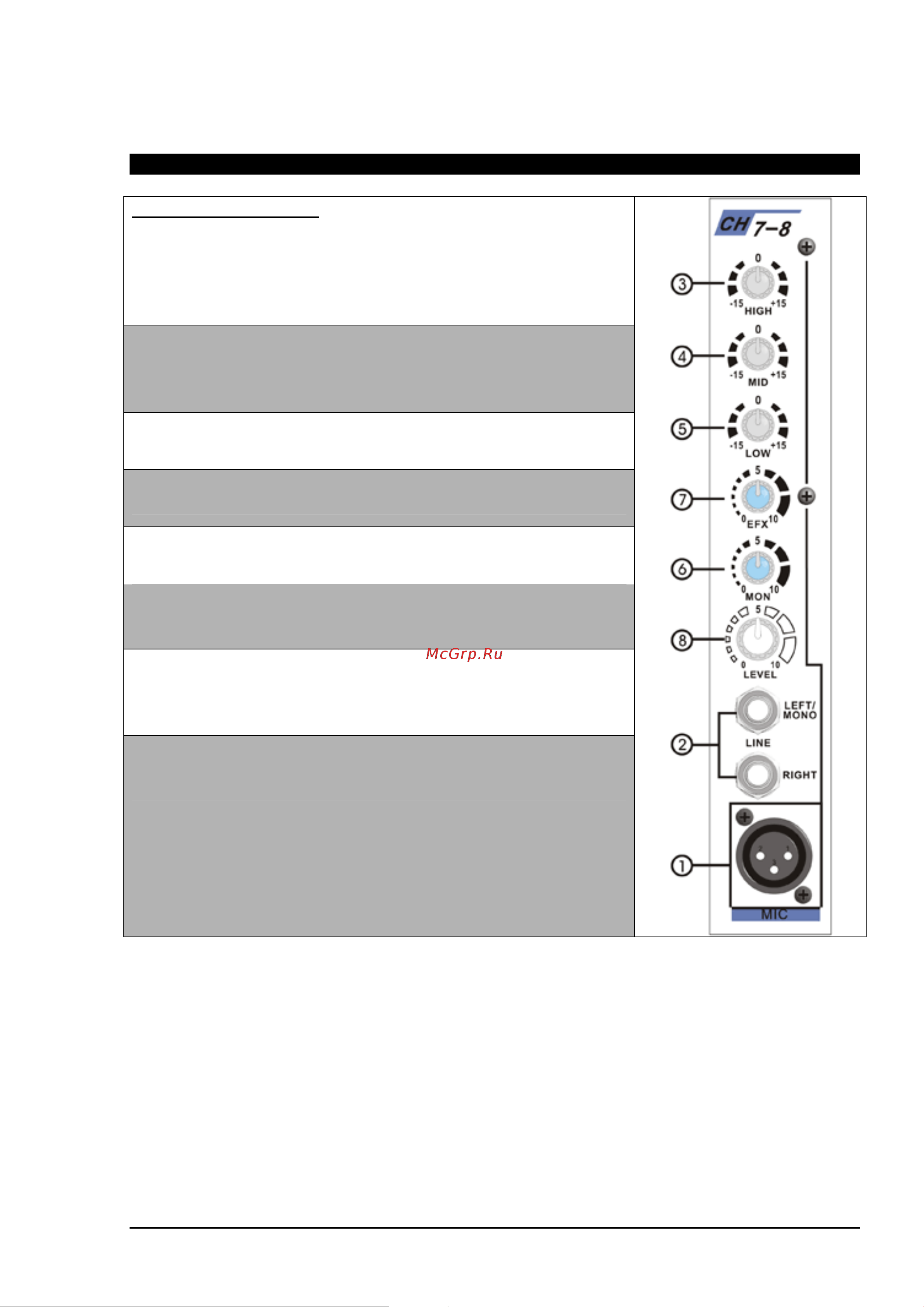 McGrp.Ru

CH 7-8

③ 0 -15 HIGH +15

④ 0 -15 MID +15

⑤ 0 -15 LOW +15

⑦ 5 0 EFX 10

⑥ 5 0 MON 10

⑧ 5 0 10 LEVEL

② LEFT/ MONO LINE RIGHT

① MIC